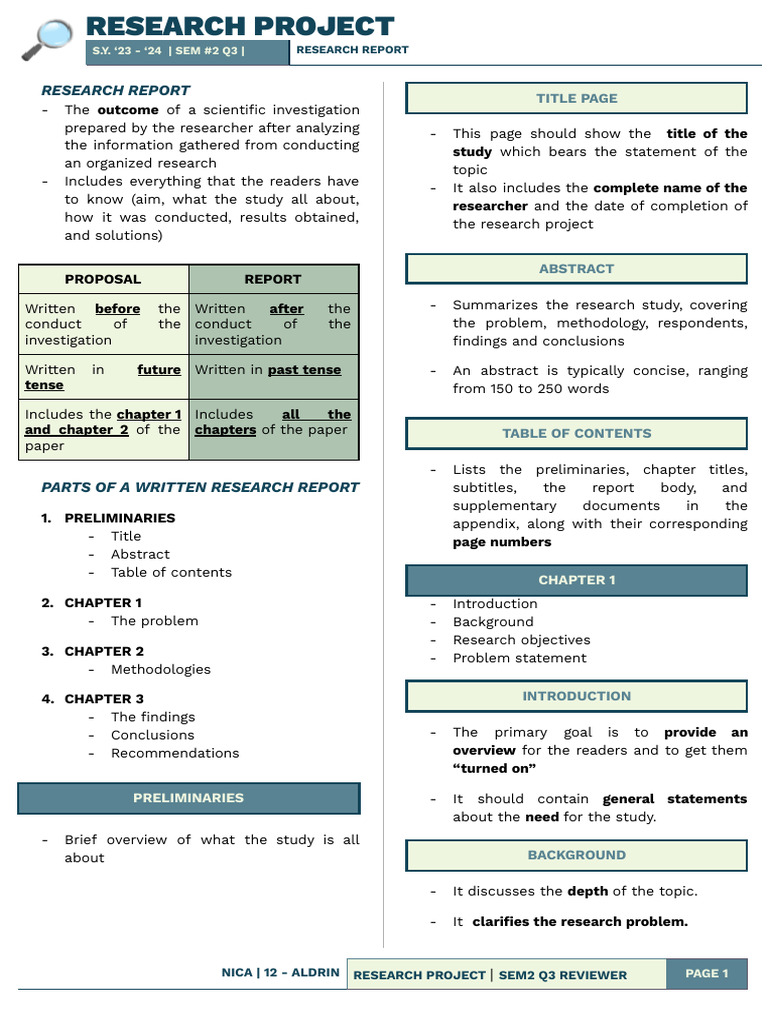 RESEARCH PROJECT
S.Y. '23 - '24 | SEM #2 Q3 | RESEARCH REPORT

RESEARCH REPORT
- The outcome of a scientific investigation prepared by the researcher after analyzing the information gathered from conducting an organized research
- Includes everything that the readers have to know (aim, what the study all about, how it was conducted, results obtained, and solutions)

| PROPOSAL | REPORT |
|---|---|
| Written before the conduct of the investigation | Written after the conduct of the investigation |
| Written in future tense | Written in past tense |
| Includes the chapter 1 and chapter 2 of the paper | Includes all the chapters of the paper |

PARTS OF A WRITTEN RESEARCH REPORT

1. PRELIMINARIES
- Title
- Abstract
- Table of contents

2. CHAPTER 1
- The problem

3. CHAPTER 2
- Methodologies

4. CHAPTER 3
- The findings
- Conclusions
- Recommendations

PRELIMINARIES

- Brief overview of what the study is all about

TITLE PAGE

- This page should show the title of the study which bears the statement of the topic
- It also includes the complete name of the researcher and the date of completion of the research project

ABSTRACT

- Summarizes the research study, covering the problem, methodology, respondents, findings and conclusions
- An abstract is typically concise, ranging from 150 to 250 words

TABLE OF CONTENTS

- Lists the preliminaries, chapter titles, subtitles, the report body, and supplementary documents in the appendix, along with their corresponding page numbers

CHAPTER 1
- Introduction
- Background
- Research objectives
- Problem statement

INTRODUCTION

- The primary goal is to provide an overview for the readers and to get them "turned on"
- It should contain general statements about the need for the study.

BACKGROUND

- It discusses the depth of the topic.
- It clarifies the research problem.

NICA | 12 - ALDRIN RESEARCH PROJECT | SEM2 Q3 REVIEWER PAGE 1